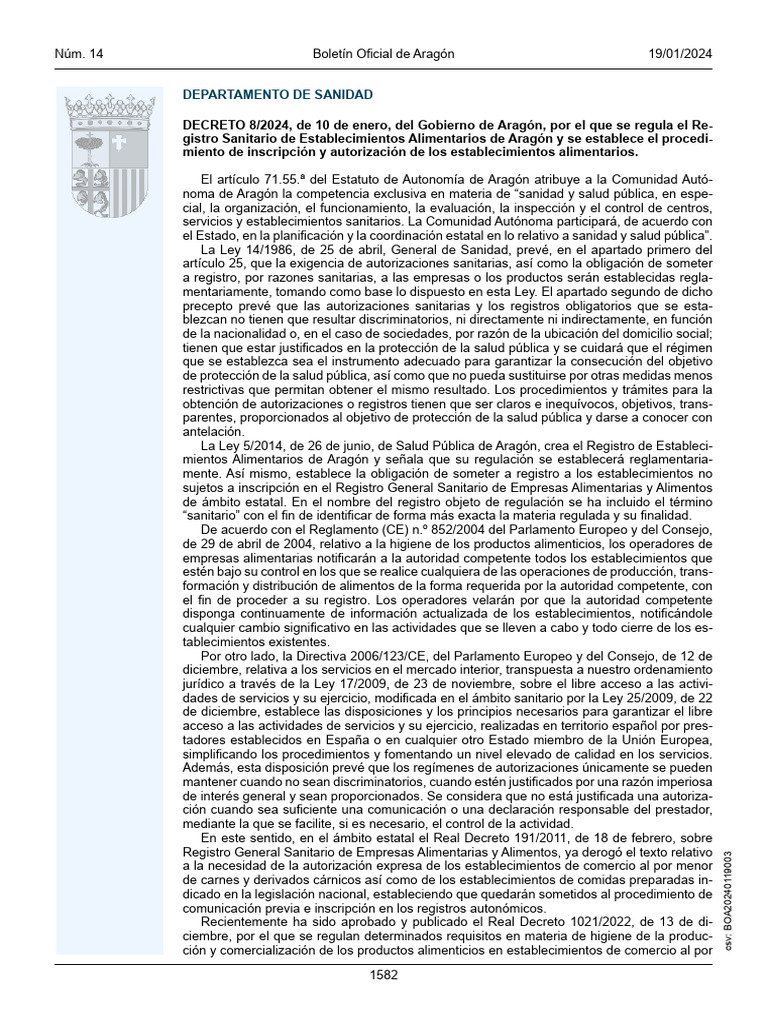 Núm. 14   Boletín Oficial de Aragón   19/01/2024

DEPARTAMENTO DE SANIDAD

DECRETO 8/2024, de 10 de enero, del Gobierno de Aragón, por el que se regula el Registro Sanitario de Establecimientos Alimentarios de Aragón y se establece el procedimiento de inscripción y autorización de los establecimientos alimentarios.

El artículo 71.55.ª del Estatuto de Autonomía de Aragón atribuye a la Comunidad Autónoma de Aragón la competencia exclusiva en materia de "sanidad y salud pública, en especial, la organización, el funcionamiento, la evaluación, la inspección y el control de centros, servicios y establecimientos sanitarios. La Comunidad Autónoma participará, de acuerdo con el Estado, en la planificación y la coordinación estatal en lo relativo a sanidad y salud pública".

La Ley 14/1986, de 25 de abril, General de Sanidad, prevé, en el apartado primero del artículo 25, que la exigencia de autorizaciones sanitarias, así como la obligación de someter a registro, por razones sanitarias, a las empresas o los productos serán establecidas reglamentariamente, tomando como base lo dispuesto en esta Ley. El apartado segundo de dicho precepto prevé que las autorizaciones sanitarias y los registros obligatorios que se establezcan no tienen que resultar discriminatorios, ni directamente ni indirectamente, en función de la nacionalidad o, en el caso de sociedades, por razón de la ubicación del domicilio social; tienen que estar justificados en la protección de la salud pública y se cuidará que el régimen que se establezca sea el instrumento adecuado para garantizar la consecución del objetivo de protección de la salud pública, así como que no pueda sustituirse por otras medidas menos restrictivas que permitan obtener el mismo resultado. Los procedimientos y trámites para la obtención de autorizaciones o registros tienen que ser claros e inequívocos, objetivos, transparentes, proporcionados al objetivo de protección de la salud pública y darse a conocer con antelación.

La Ley 5/2014, de 26 de junio, de Salud Pública de Aragón, crea el Registro de Establecimientos Alimentarios de Aragón y señala que su regulación se establecerá reglamentariamente. Así mismo, establece la obligación de someter a registro a los establecimientos no sujetos a inscripción en el Registro General Sanitario de Empresas Alimentarias y Alimentos de ámbito estatal. En el nombre del registro objeto de regulación se ha incluido el término "sanitario" con el fin de identificar de forma más exacta la materia regulada y su finalidad.

De acuerdo con el Reglamento (CE) n.º 852/2004 del Parlamento Europeo y del Consejo, de 29 de abril de 2004, relativo a la higiene de los productos alimenticios, los operadores de empresas alimentarias notificarán a la autoridad competente todos los establecimientos que estén bajo su control en los que se realice cualquiera de las operaciones de producción, transformación y distribución de alimentos de la forma requerida por la autoridad competente, con el fin de proceder a su registro. Los operadores velarán por que la autoridad competente disponga continuamente de información actualizada de los establecimientos, notificándole cualquier cambio significativo en las actividades que se lleven a cabo y todo cierre de los establecimientos existentes.

Por otro lado, la Directiva 2006/123/CE, del Parlamento Europeo y del Consejo, de 12 de diciembre, relativa a los servicios en el mercado interior, transpuesta a nuestro ordenamiento jurídico a través de la Ley 17/2009, de 23 de noviembre, sobre el libre acceso a las actividades de servicios y su ejercicio, modificada en el ámbito sanitario por la Ley 25/2009, de 22 de diciembre, establece las disposiciones y los principios necesarios para garantizar el libre acceso a las actividades de servicios y su ejercicio, realizadas en territorio español por prestadores establecidos en España o en cualquier otro Estado miembro de la Unión Europea, simplificando los procedimientos y fomentando un nivel elevado de calidad en los servicios. Además, esta disposición prevé que los regímenes de autorizaciones únicamente se pueden mantener cuando no sean discriminatorios, cuando estén justificados por una razón imperiosa de interés general y sean proporcionados. Se considera que no está justificada una autorización cuando sea suficiente una comunicación o una declaración responsable del prestador, mediante la que se facilite, si es necesario, el control de la actividad.

En este sentido, en el ámbito estatal el Real Decreto 191/2011, de 18 de febrero, sobre Registro General Sanitario de Empresas Alimentarias y Alimentos, ya derogó el texto relativo a la necesidad de la autorización expresa de los establecimientos de comercio al por menor de carnes y derivados cárnicos así como de los establecimientos de comidas preparadas indicado en la legislación nacional, estableciendo que quedarán sometidos al procedimiento de comunicación previa e inscripción en los registros autonómicos.

Recientemente ha sido aprobado y publicado el Real Decreto 1021/2022, de 13 de diciembre, por el que se regulan determinados requisitos en materia de higiene de la producción y comercialización de los productos alimenticios en establecimientos de comercio al por

csv: BOA20240119003

1582